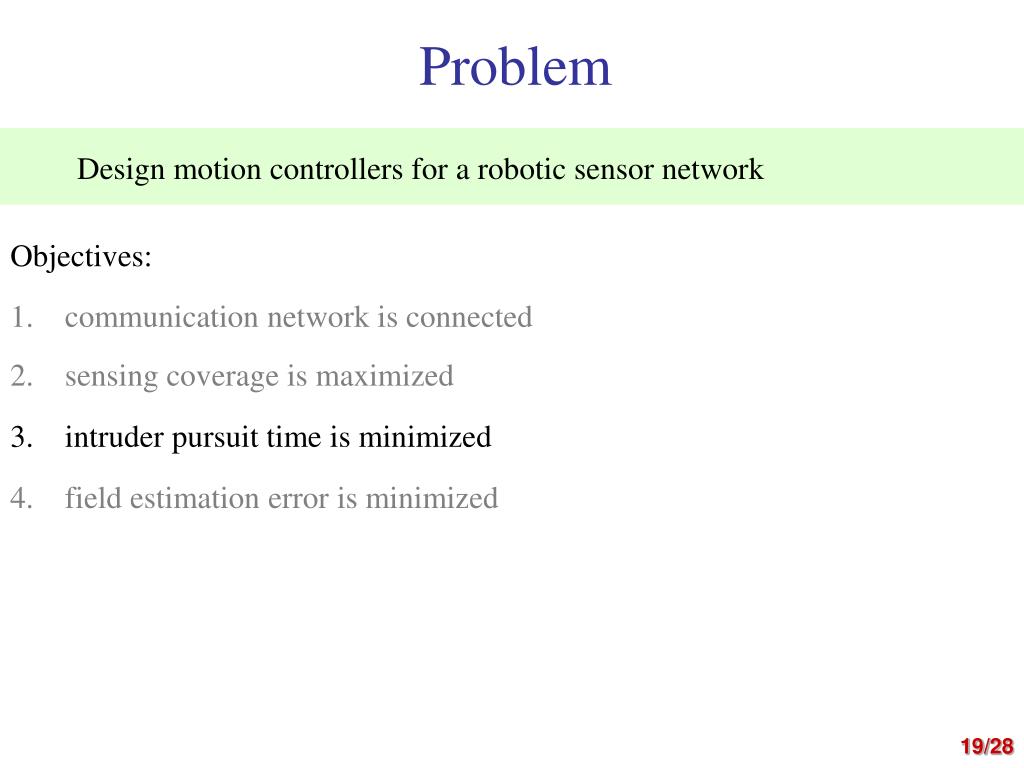 Problem

Design motion controllers for a robotic sensor network

Objectives:

1. communication network is connected
2. sensing coverage is maximized
3. intruder pursuit time is minimized
4. field estimation error is minimized

19/28